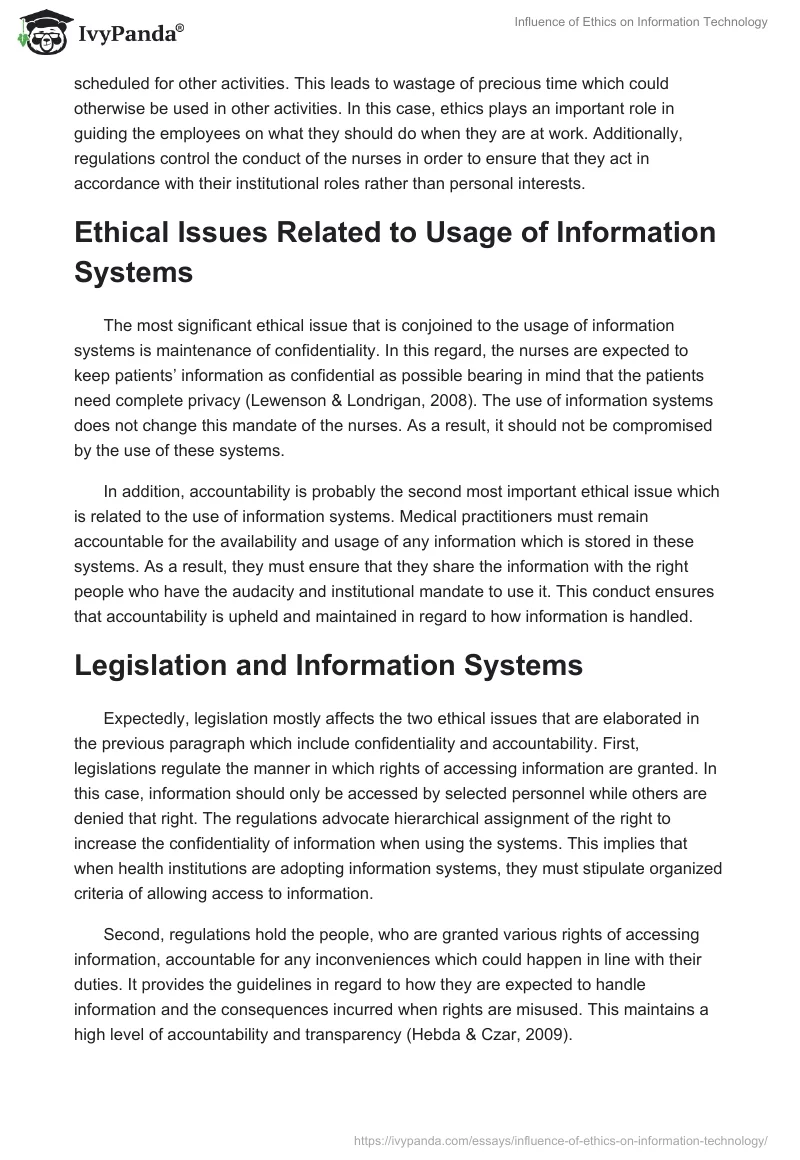 IvyPanda®

Influence of Ethics on Information Technology

scheduled for other activities. This leads to wastage of precious time which could otherwise be used in other activities. In this case, ethics plays an important role in guiding the employees on what they should do when they are at work. Additionally, regulations control the conduct of the nurses in order to ensure that they act in accordance with their institutional roles rather than personal interests.

Ethical Issues Related to Usage of Information Systems

The most significant ethical issue that is conjoined to the usage of information systems is maintenance of confidentiality. In this regard, the nurses are expected to keep patients' information as confidential as possible bearing in mind that the patients need complete privacy (Lewenson & Londrigan, 2008). The use of information systems does not change this mandate of the nurses. As a result, it should not be compromised by the use of these systems.

In addition, accountability is probably the second most important ethical issue which is related to the use of information systems. Medical practitioners must remain accountable for the availability and usage of any information which is stored in these systems. As a result, they must ensure that they share the information with the right people who have the audacity and institutional mandate to use it. This conduct ensures that accountability is upheld and maintained in regard to how information is handled.

Legislation and Information Systems

Expectedly, legislation mostly affects the two ethical issues that are elaborated in the previous paragraph which include confidentiality and accountability. First, legislations regulate the manner in which rights of accessing information are granted. In this case, information should only be accessed by selected personnel while others are denied that right. The regulations advocate hierarchical assignment of the right to increase the confidentiality of information when using the systems. This implies that when health institutions are adopting information systems, they must stipulate organized criteria of allowing access to information.

Second, regulations hold the people, who are granted various rights of accessing information, accountable for any inconveniences which could happen in line with their duties. It provides the guidelines in regard to how they are expected to handle information and the consequences incurred when rights are misused. This maintains a high level of accountability and transparency (Hebda & Czar, 2009).

https://ivypanda.com/essays/influence-of-ethics-on-information-technology/